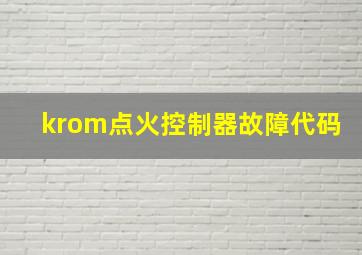 krom点火控制器故障代码